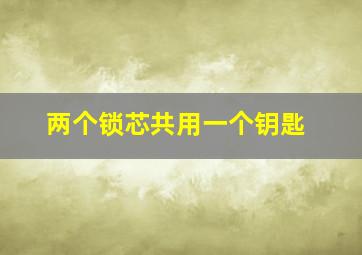 两个锁芯共用一个钥匙